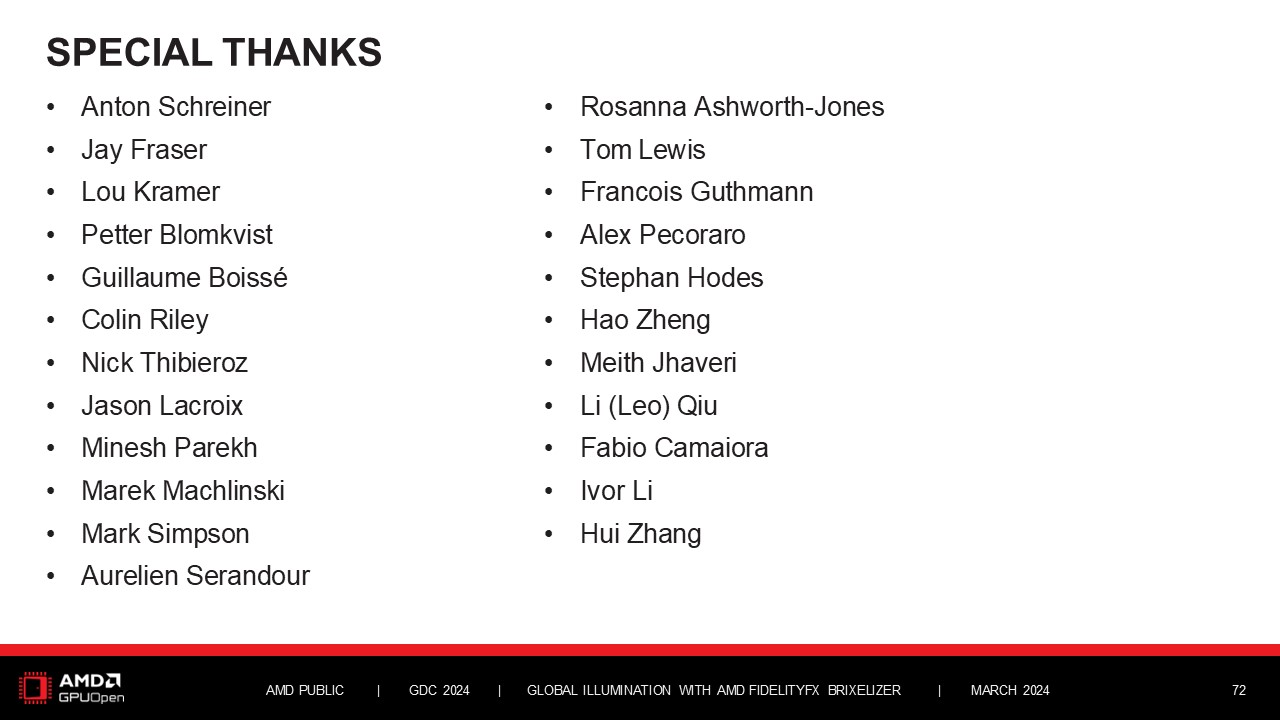 SPECIAL THANKS

• Anton Schreiner
• Jay Fraser
• Lou Kramer
• Petter Blomkvist
• Guillaume Boissé
• Colin Riley
• Nick Thibieroz
• Jason Lacroix
• Minesh Parekh
• Marek Machlinski
• Mark Simpson
• Aurelien Serandour

• Rosanna Ashworth-Jones
• Tom Lewis
• Francois Guthmann
• Alex Pecoraro
• Stephan Hodes
• Hao Zheng
• Meith Jhaveri
• Li (Leo) Qiu
• Fabio Camaiora
• Ivor Li
• Hui Zhang

AMD
GPUOpen

AMD PUBLIC | GDC 2024 | GLOBAL ILLUMINATION WITH AMD FIDELITYFX BRIXELIZER | MARCH 2024

72